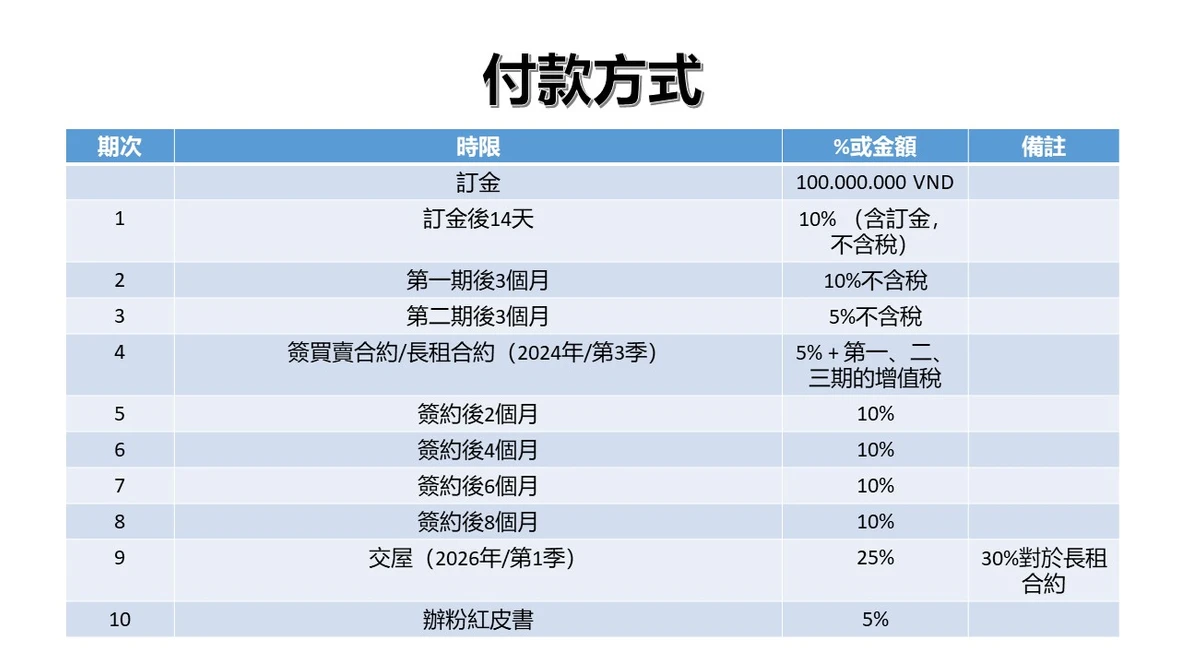 付款方式

| 期次 | 時限 | %或金額 | 備註 |
|---|---|---|---|
| | 訂金 | 100.000.000 VND | |
| 1 | 訂金後14天 | 10% （含訂金，不含稅） | |
| 2 | 第一期後3個月 | 10%不含稅 | |
| 3 | 第二期後3個月 | 5%不含稅 | |
| 4 | 簽買賣合約/長租合約（2024年/第3季） | 5% + 第一、二、三期的增值稅 | |
| 5 | 簽約後2個月 | 10% | |
| 6 | 簽約後4個月 | 10% | |
| 7 | 簽約後6個月 | 10% | |
| 8 | 簽約後8個月 | 10% | |
| 9 | 交屋（2026年/第1季） | 25% | 30%對於長租合約 |
| 10 | 辦粉紅皮書 | 5% | |